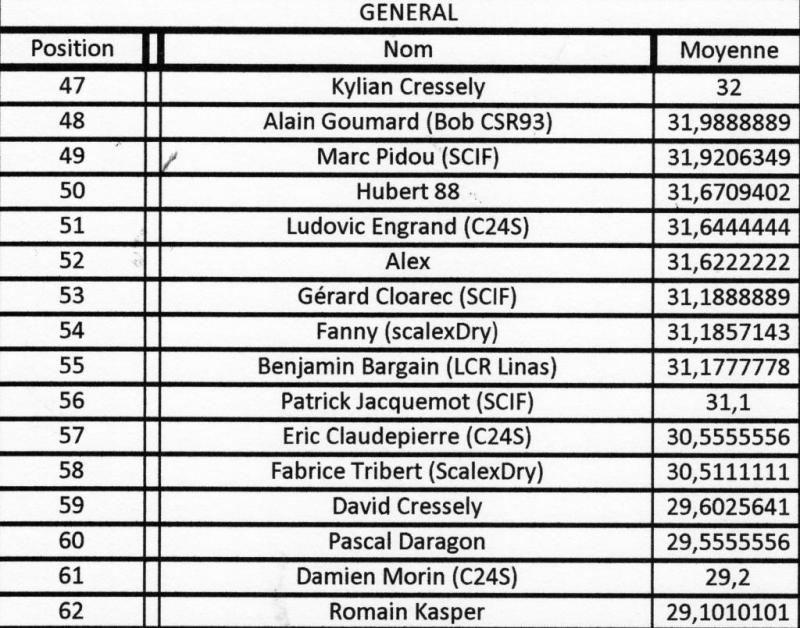 GENERAL

| Position | Nom | Moyenne |
|---|---|---|
| 47 | Kylian Cressely | 32 |
| 48 | Alain Goumard (Bob CSR93) | 31,9888889 |
| 49 | Marc Pidou (SCIF) | 31,9206349 |
| 50 | Hubert 88 | 31,6709402 |
| 51 | Ludovic Engrand (C24S) | 31,6444444 |
| 52 | Alex | 31,6222222 |
| 53 | Gérard Cloarec (SCIF) | 31,1888889 |
| 54 | Fanny (scalexDry) | 31,1857143 |
| 55 | Benjamin Bargain (LCR Linas) | 31,1777778 |
| 56 | Patrick Jacquemot (SCIF) | 31,1 |
| 57 | Eric Claudepierre (C24S) | 30,5555556 |
| 58 | Fabrice Tribert (ScalexDry) | 30,5111111 |
| 59 | David Cressely | 29,6025641 |
| 60 | Pascal Daragon | 29,5555556 |
| 61 | Damien Morin (C24S) | 29,2 |
| 62 | Romain Kasper | 29,1010101 |